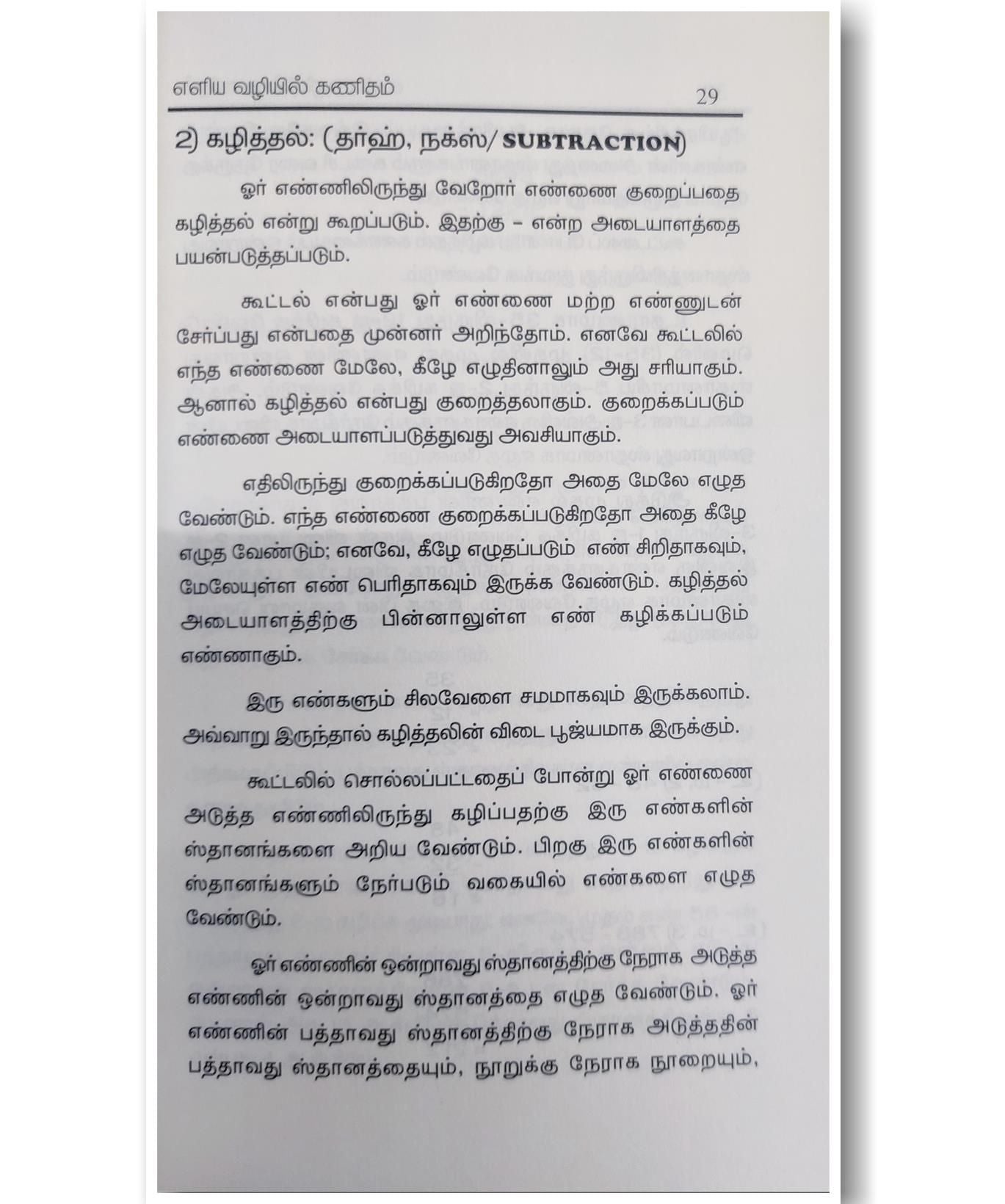 எளிய வழியில் கணிதம் 29

2) கழித்தல்: (தர்ஹ், நக்ஸ்/ SUBTRACTION)

ஓர் எண்ணிலிருந்து வேறோர் எண்ணை குறைப்பதை கழித்தல் என்று கூறப்படும். இதற்கு – என்ற அடையாளத்தை பயன்படுத்தப்படும்.

கூட்டல் என்பது ஓர் எண்ணை மற்ற எண்ணுடன் சேர்ப்பது என்பதை முன்னர் அறிந்தோம். எனவே கூட்டலில் எந்த எண்ணை மேலே, கீழே எழுதினாலும் அது சரியாகும். ஆனால் கழித்தல் என்பது குறைத்தலாகும். குறைக்கப்படும் எண்ணை அடையாளப்படுத்துவது அவசியாகும்.

எதிலிருந்து குறைக்கப்படுகிறதோ அதை மேலே எழுத வேண்டும். எந்த எண்ணை குறைக்கப்படுகிறதோ அதை கீழே எழுத வேண்டும்; எனவே, கீழே எழுதப்படும் எண் சிறிதாகவும், மேலேயுள்ள எண் பெரிதாகவும் இருக்க வேண்டும். கழித்தல் அடையாளத்திற்கு பின்னாலுள்ள எண் கழிக்கப்படும் எண்ணாகும்.

இரு எண்களும் சிலவேளை சமமாகவும் இருக்கலாம். அவ்வாறு இருந்தால் கழித்தலின் விடை பூஜ்யமாக இருக்கும்.

கூட்டலில் சொல்லப்பட்டதைப் போன்று ஓர் எண்ணை அடுத்த எண்ணிலிருந்து கழிப்பதற்கு இரு எண்களின் ஸ்தானங்களை அறிய வேண்டும். பிறகு இரு எண்களின் ஸ்தானங்களும் நேர்படும் வகையில் எண்களை எழுத வேண்டும்.

ஓர் எண்ணின் ஒன்றாவது ஸ்தானத்திற்கு நேராக அடுத்த எண்ணின் ஒன்றாவது ஸ்தானத்தை எழுத வேண்டும். ஓர் எண்ணின் பத்தாவது ஸ்தானத்திற்கு நேராக அடுத்ததின் பத்தாவது ஸ்தானத்தையும், நூறுக்கு நேராக நூறையும்,